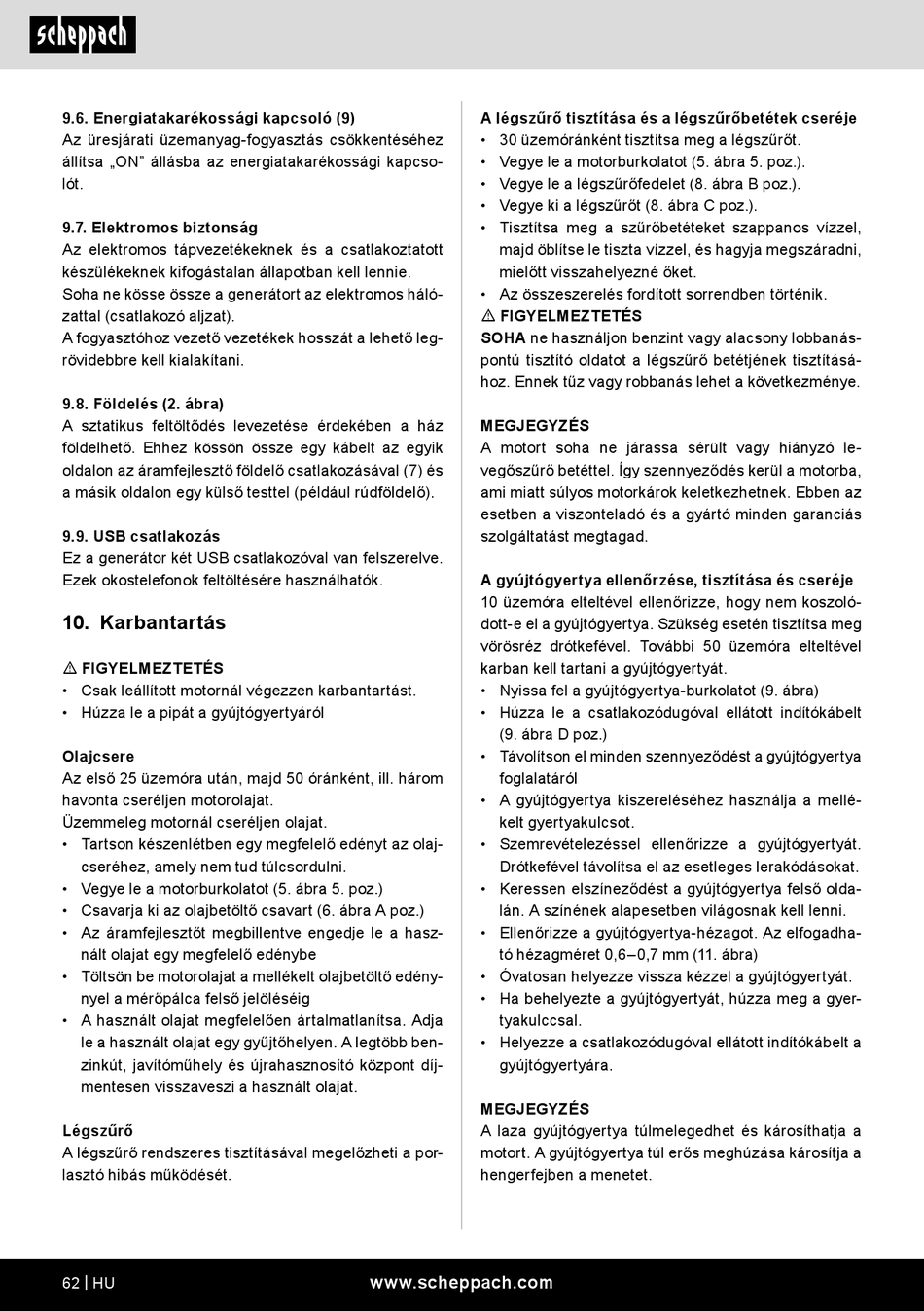 scheppach

9.6. Energiatakarékossági kapcsoló (9)
Az üresjárati üzemanyag-fogyasztás csökkentéséhez állítsa „ON” állásba az energiatakarékossági kapcsolót.

9.7. Elektromos biztonság
Az elektromos tápvezetékeknek és a csatlakoztatott készülékeknek kifogástalan állapotban kell lennie.
Soha ne kösse össze a generátort az elektromos hálózattal (csatlakozó aljzat).
A fogyasztóhoz vezető vezetékek hosszát a lehető legrövidebbre kell kialakítani.

9.8. Földelés (2. ábra)
A sztatikus feltöltődés levezetése érdekében a ház földelhető. Ehhez kössön össze egy kábelt az egyik oldalon az áramfejlesztő földelő csatlakozásával (7) és a másik oldalon egy külső testtel (például rúdföldelő).

9.9. USB csatlakozás
Ez a generátor két USB csatlakozóval van felszerelve. Ezek okostelefonok feltöltésére használhatók.

10. Karbantartás

⚠ FIGYELMEZTETÉS
• Csak leállított motornál végezzen karbantartást.
• Húzza le a pipát a gyújtógyertyáról

Olajcsere
Az első 25 üzemóra után, majd 50 óránként, ill. három havonta cseréljen motorolajat.
Üzemmeleg motornál cseréljen olajat.
• Tartson készenlétben egy megfelelő edényt az olajcseréhez, amely nem tud túlcsordulni.
• Vegye le a motorburkolatot (5. ábra 5. poz.)
• Csavarja ki az olajbetöltő csavart (6. ábra A poz.)
• Az áramfejlesztőt megbillentve engedje le a használt olajat egy megfelelő edénybe
• Töltsön be motorolajat a mellékelt olajbetöltő edénynyel a mérőpálca felső jelöléséig
• A használt olajat megfelelően ártalmatlanítsa. Adja le a használt olajat egy gyűjtőhelyen. A legtöbb benzinkút, javítóműhely és újrahasznosító központ díjmentesen visszaveszi a használt olajat.

Légszűrő
A légszűrő rendszeres tisztításával megelőzheti a porlasztó hibás működését.

A légszűrő tisztítása és a légszűrőbetétek cseréje
• 30 üzemóránként tisztítsa meg a légszűrőt.
• Vegye le a motorburkolatot (5. ábra 5. poz.).
• Vegye le a légszűrőfedelet (8. ábra B poz.).
• Vegye ki a légszűrőt (8. ábra C poz.).
• Tisztítsa meg a szűrőbetéteket szappanos vízzel, majd öblítse le tiszta vízzel, és hagyja megszáradni, mielőtt visszahelyezné őket.
• Az összeszerelés fordított sorrendben történik.
⚠ FIGYELMEZTETÉS
SOHA ne használjon benzint vagy alacsony lobbanáspontú tisztító oldatot a légszűrő betétjének tisztításához. Ennek tűz vagy robbanás lehet a következménye.

MEGJEGYZÉS
A motort soha ne járassa sérült vagy hiányzó levegőszűrő betéttel. Így szennyeződés kerül a motorba, ami miatt súlyos motorkárok keletkezhetnek. Ebben az esetben a viszonteladó és a gyártó minden garanciás szolgáltatást megtagad.

A gyújtógyertya ellenőrzése, tisztítása és cseréje
10 üzemóra elteltével ellenőrizze, hogy nem koszolódott-e el a gyújtógyertya. Szükség esetén tisztítsa meg vörösréz drótkefével. További 50 üzemóra elteltével karban kell tartani a gyújtógyertyát.
• Nyissa fel a gyújtógyertya-burkolatot (9. ábra)
• Húzza le a csatlakozódugóval ellátott indítókábelt (9. ábra D poz.)
• Távolítson el minden szennyeződést a gyújtógyertya foglalatáról
• A gyújtógyertya kiszereléséhez használja a mellékelt gyertyakulcsot.
• Szemrevételezéssel ellenőrizze a gyújtógyertyát. Drótkefével távolítsa el az esetleges lerakódásokat.
• Keressen elszíneződést a gyújtógyertya felső oldalán. A színének alapesetben világosnak kell lenni.
• Ellenőrizze a gyújtógyertya-hézagot. Az elfogadható hézagméret 0,6–0,7 mm (11. ábra)
• Óvatosan helyezze vissza kézzel a gyújtógyertyát.
• Ha behelyezte a gyújtógyertyát, húzza meg a gyertyakulccsal.
• Helyezze a csatlakozódugóval ellátott indítókábelt a gyújtógyertyára.

MEGJEGYZÉS
A laza gyújtógyertya túlmelegedhet és károsíthatja a motort. A gyújtógyertya túl erős meghúzása károsítja a hengerfejben a menetet.

62 | HU www.scheppach.com